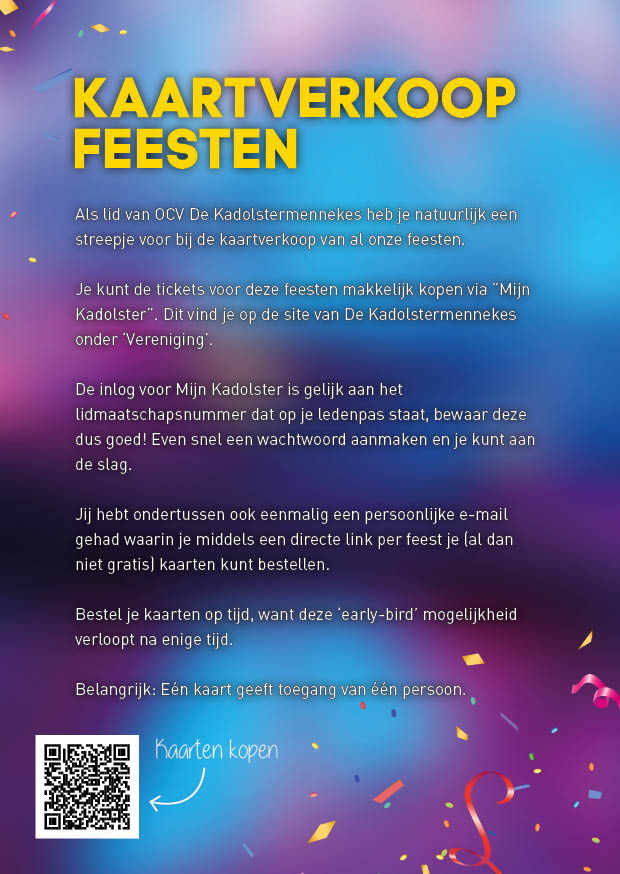 KAARTVERKOOP FEESTEN

Als lid van OCV De Kadolstermennekes heb je natuurlijk een streepje voor bij de kaartverkoop van al onze feesten.

Je kunt de tickets voor deze feesten makkelijk kopen via "Mijn Kadolster". Dit vind je op de site van De Kadolstermennekes onder 'Vereniging'.

De inlog voor Mijn Kadolster is gelijk aan het lidmaatschapsnummer dat op je ledenpas staat, bewaar deze dus goed! Even snel een wachtwoord aanmaken en je kunt aan de slag.

Jij hebt ondertussen ook eenmalig een persoonlijke e-mail gehad waarin je middels een directe link per feest je (al dan niet gratis) kaarten kunt bestellen.

Bestel je kaarten op tijd, want deze 'early-bird' mogelijkheid verloopt na enige tijd.

Belangrijk: Eén kaart geeft toegang van één persoon.

Kaarten kopen